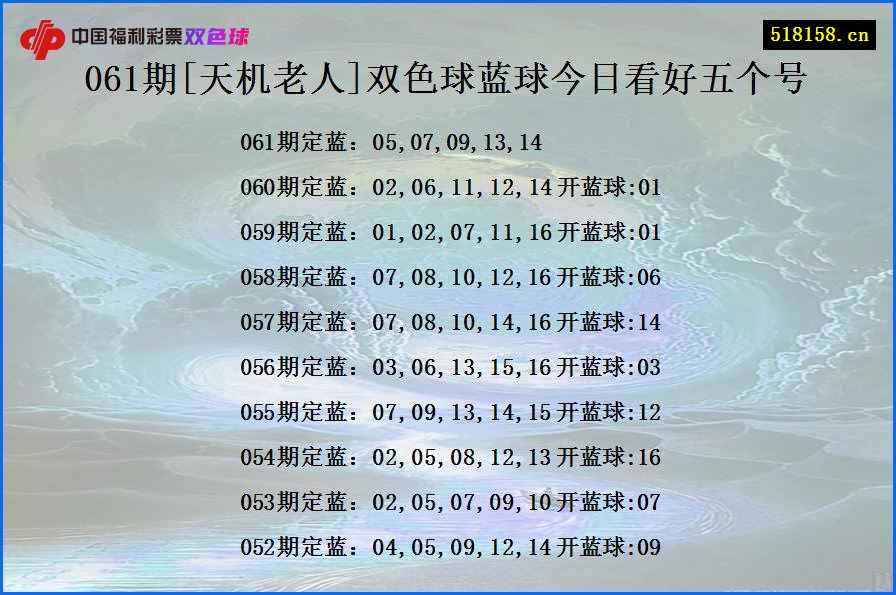 中国福利彩票双色球

518158.cn

061期[天机老人]双色球蓝球今日看好五个号

061期定蓝：05,07,09,13,14

060期定蓝：02,06,11,12,14开蓝球:01

059期定蓝：01,02,07,11,16开蓝球:01

058期定蓝：07,08,10,12,16开蓝球:06

057期定蓝：07,08,10,14,16开蓝球:14

056期定蓝：03,06,13,15,16开蓝球:03

055期定蓝：07,09,13,14,15开蓝球:12

054期定蓝：02,05,08,12,13开蓝球:16

053期定蓝：02,05,07,09,10开蓝球:07

052期定蓝：04,05,09,12,14开蓝球:09